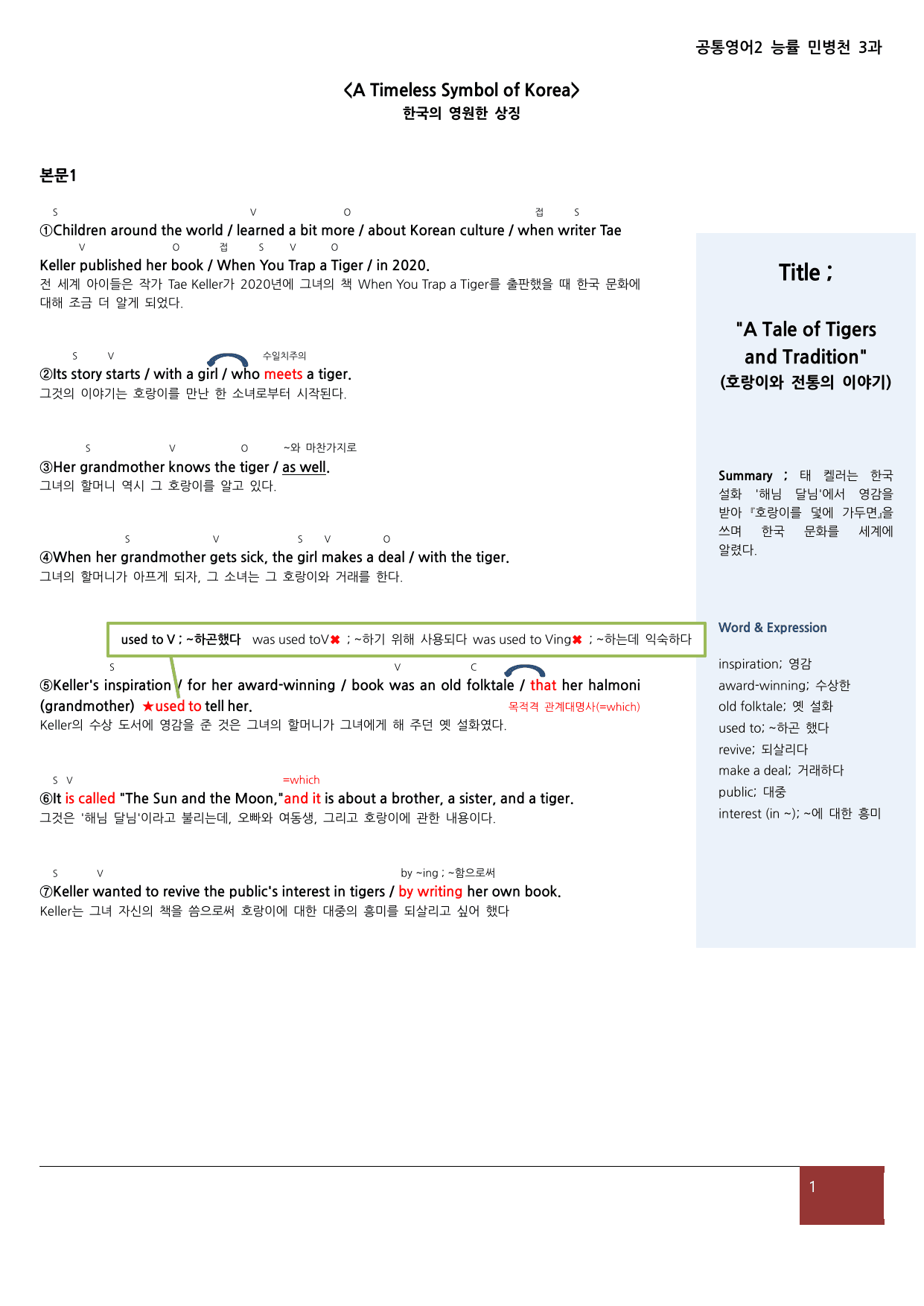 공통영어2 능률 민병천 3과

<A Timeless Symbol of Korea>
한국의 영원한 상징

본문1

S V O 접 S
①Children around the world / learned a bit more / about Korean culture / when writer Tae
V O 접 S V O
Keller published her book / When You Trap a Tiger / in 2020.
전 세계 아이들은 작가 Tae Keller가 2020년에 그녀의 책 When You Trap a Tiger를 출판했을 때 한국 문화에 대해 조금 더 알게 되었다.

S V 수일치주의
②Its story starts / with a girl / who meets a tiger.
그것의 이야기는 호랑이를 만난 한 소녀로부터 시작된다.

S V O ~와 마찬가지로
③Her grandmother knows the tiger / as well.
그녀의 할머니 역시 그 호랑이를 알고 있다.

S V S V O
④When her grandmother gets sick, the girl makes a deal / with the tiger.
그녀의 할머니가 아프게 되자, 그 소녀는 그 호랑이와 거래를 한다.

used to V ; ~하곤했다 was used toV✖ ; ~하기 위해 사용되다 was used to Ving✖ ; ~하는데 익숙하다

S V C
⑤Keller's inspiration / for her award-winning / book was an old folktale / that her halmoni (grandmother) ★used to tell her.
목적격 관계대명사(=which)
Keller의 수상 도서에 영감을 준 것은 그녀의 할머니가 그녀에게 해 주던 옛 설화였다.

S V =which
⑥It is called "The Sun and the Moon,"and it is about a brother, a sister, and a tiger.
그것은 '해님 달님'이라고 불리는데, 오빠와 여동생, 그리고 호랑이에 관한 내용이다.

S V by ~ing ; ~함으로써
⑦Keller wanted to revive the public's interest in tigers / by writing her own book.
Keller는 그녀 자신의 책을 씀으로써 호랑이에 대한 대중의 흥미를 되살리고 싶어 했다

Title ;

"A Tale of Tigers and Tradition"
(호랑이와 전통의 이야기)

Summary ; 태 켈러는 한국 설화 '해님 달님'에서 영감을 받아 『호랑이를 덫에 가두면』을 쓰며 한국 문화를 세계에 알렸다.

Word & Expression

inspiration; 영감
award-winning; 수상한
old folktale; 옛 설화
used to; ~하곤 했다
revive; 되살리다
make a deal; 거래하다
public; 대중
interest (in ~); ~에 대한 흥미

1